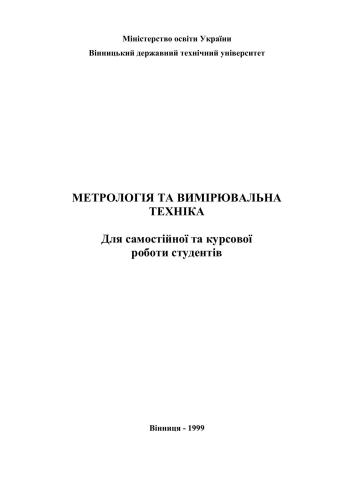 Міністерство освіти України
Вінницький державний технічний університет

МЕТРОЛОГІЯ ТА ВИМІРЮВАЛЬНА ТЕХНІКА

Для самостійної та курсової роботи студентів

Вінниця - 1999